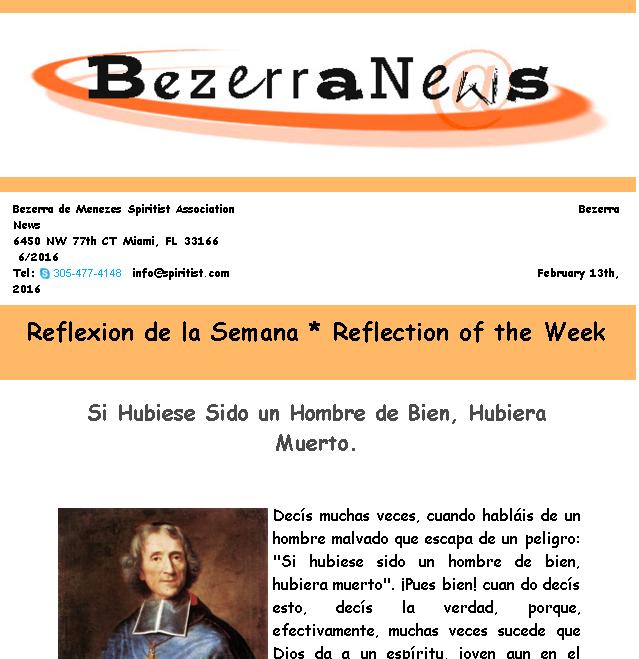 BezerraNews

Bezerra de Menezes Spiritist Association Bezerra News
6450 NW 77th CT Miami, FL 33166 6/2016
Tel: 305-477-4148 info@spiritist.com February 13th, 2016

Reflexion de la Semana * Reflection of the Week

Si Hubiese Sido un Hombre de Bien, Hubiera Muerto.

Decís muchas veces, cuando habláis de un hombre malvado que escapa de un peligro: "Si hubiese sido un hombre de bien, hubiera muerto". ¡Pues bien! cuan do decís esto, decís la verdad, porque, efectivamente, muchas veces sucede que Dios da a un espíritu, joven aun en el